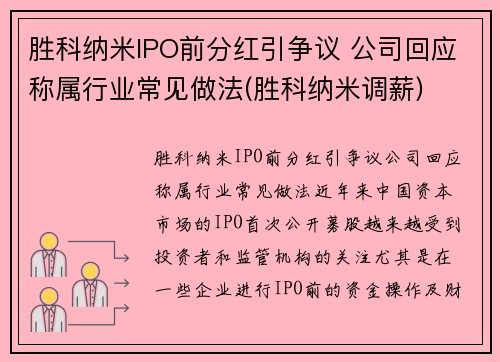 胜科纳米IPO前分红引争议 公司回应称属行业常见做法(胜科纳米调薪)

胜科纳米IPO前分红引争议公司回应称属行业常见做法近年来中国资本市场的IPO首次公开募股越来越受到投资者和监管机构的关注尤其是在一些企业进行IPO前的资金操作及财